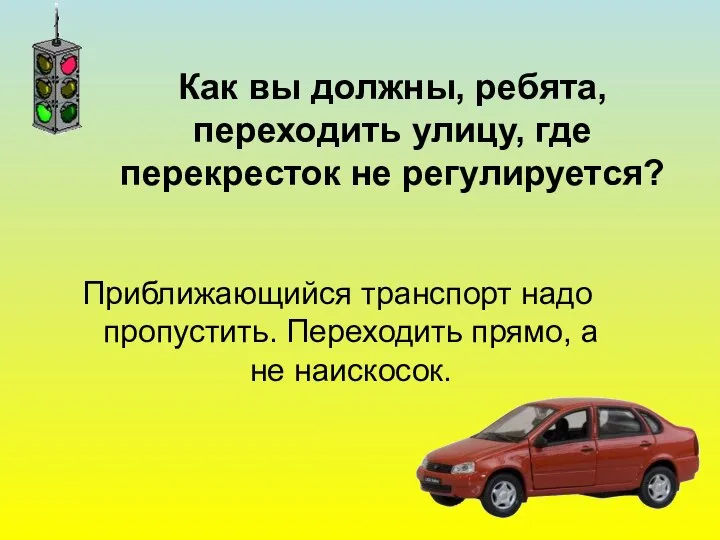 Как вы должны, ребята, переходить улицу, где перекресток не регулируется?

Приближающийся транспорт надо пропустить. Переходить прямо, а не наискосок.